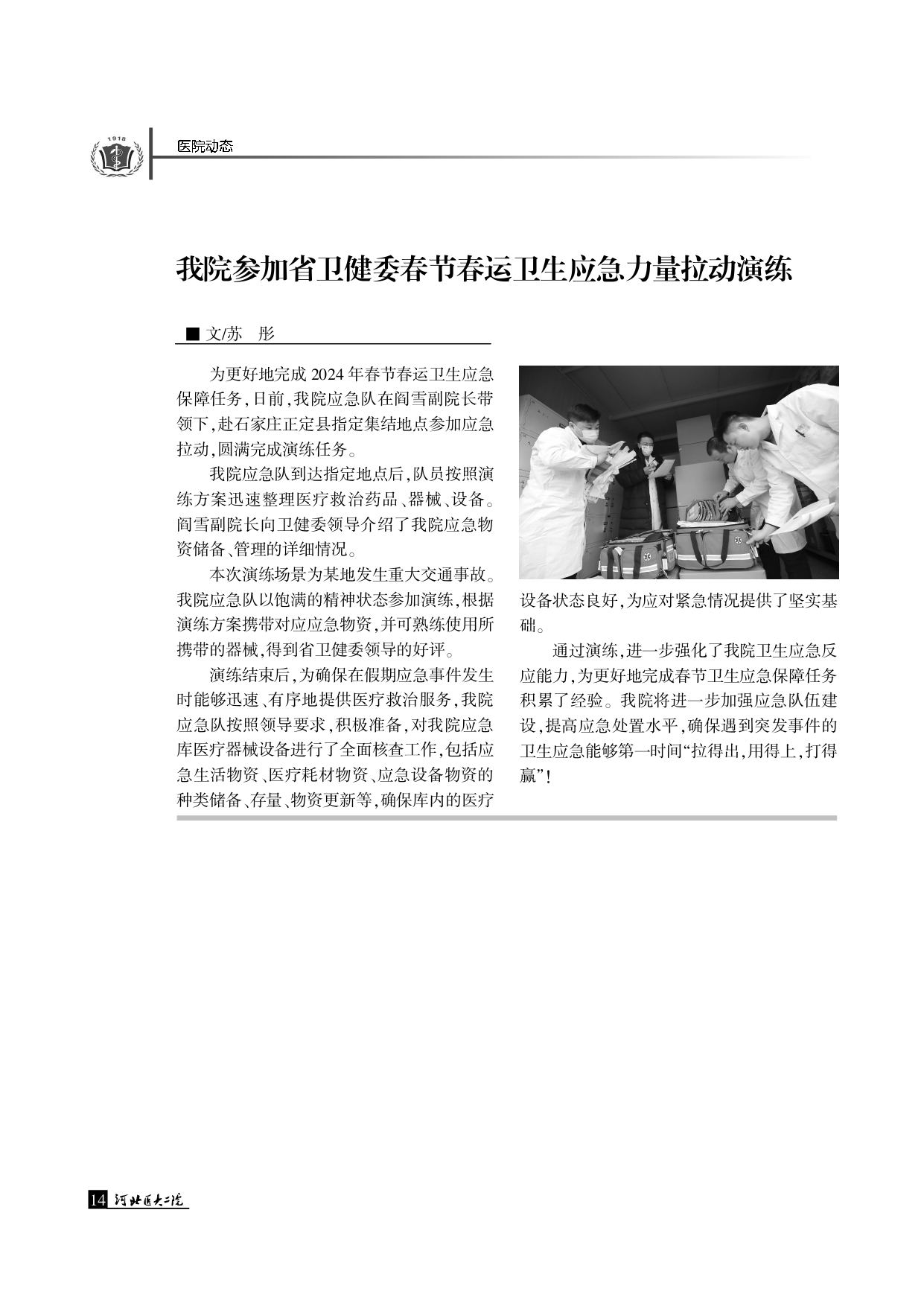 1918

医院动态

我院参加省卫健委春节春运卫生应急力量拉动演练

■ 文/苏 彤

为更好地完成2024年春节春运卫生应急保障任务，日前，我院应急队在阎雪副院长带领下，赴石家庄正定县指定集结地点参加应急拉动，圆满完成演练任务。

我院应急队到达指定地点后，队员按照演练方案迅速整理医疗救治药品、器械、设备。阎雪副院长向卫健委领导介绍了我院应急物资储备、管理的详细情况。

本次演练场景为某地发生重大交通事故。我院应急队以饱满的精神状态参加演练，根据演练方案携带对应应急物资，并可熟练使用所携带的器械，得到省卫健委领导的好评。

演练结束后，为确保在假期应急事件发生时能够迅速、有序地提供医疗救治服务，我院应急队按照领导要求，积极准备，对我院应急库医疗器械设备进行了全面核查工作，包括应急生活物资、医疗耗材物资、应急设备物资的种类储备、存量、物资更新等，确保库内的医疗设备状态良好，为应对紧急情况提供了坚实基础。

通过演练，进一步强化了我院卫生应急反应能力，为更好地完成春节卫生应急保障任务积累了经验。我院将进一步加强应急队伍建设，提高应急处置水平，确保遇到突发事件的卫生应急能够第一时间“拉得出，用得上，打得赢”！

14 河北医大二院